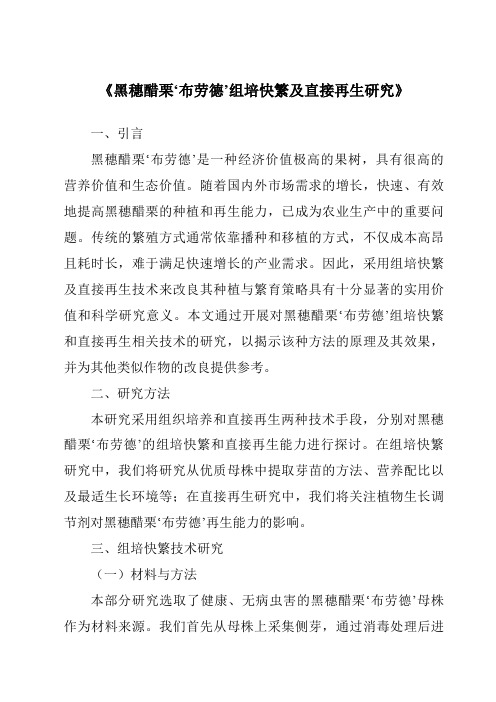 《黑穗醋栗‘布劳德’组培快繁及直接再生研究》

一、引言

黑穗醋栗‘布劳德’是一种经济价值极高的果树，具有很高的营养价值和生态价值。随着国内外市场需求的增长，快速、有效地提高黑穗醋栗的种植和再生能力，已成为农业生产中的重要问题。传统的繁殖方式通常依靠播种和移植的方式，不仅成本高昂且耗时长，难于满足快速增长的产业需求。因此，采用组培快繁及直接再生技术来改良其种植与繁育策略具有十分显著的实用价值和科学研究意义。本文通过开展对黑穗醋栗‘布劳德’组培快繁和直接再生相关技术的研究，以揭示该种方法的原理及其效果，并为其他类似作物的改良提供参考。

二、研究方法

本研究采用组织培养和直接再生两种技术手段，分别对黑穗醋栗‘布劳德’的组培快繁和直接再生能力进行探讨。在组培快繁研究中，我们将研究从优质母株中提取芽苗的方法、营养配比以及最适生长环境等；在直接再生研究中，我们将关注植物生长调节剂对黑穗醋栗‘布劳德’再生能力的影响。

三、组培快繁技术研究

（一）材料与方法

本部分研究选取了健康、无病虫害的黑穗醋栗‘布劳德’母株作为材料来源。我们首先从母株上采集侧芽，通过消毒处理后进